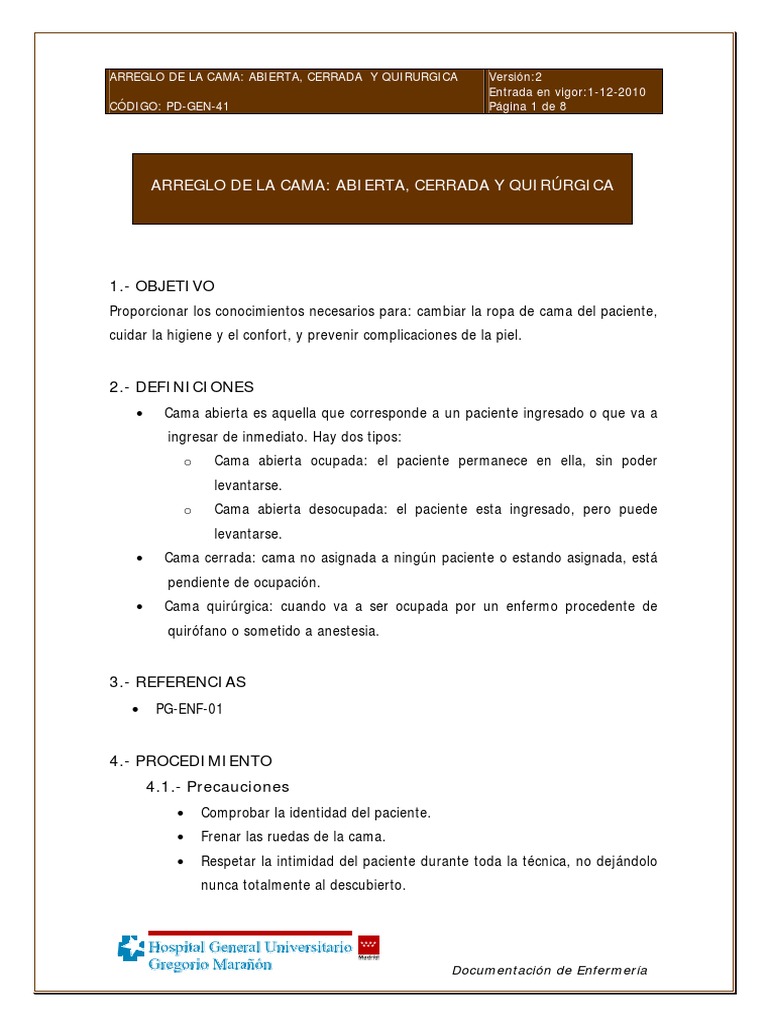 | ARREGLO DE LA CAMA: ABIERTA, CERRADA Y QUIRURGICA CÓDIGO: PD-GEN-41 | Versión:2 Entrada en vigor:1-12-2010 Página 1 de 8 |
|---|---|

ARREGLO DE LA CAMA: ABIERTA, CERRADA Y QUIRÚRGICA

1.- OBJETIVO

Proporcionar los conocimientos necesarios para: cambiar la ropa de cama del paciente, cuidar la higiene y el confort, y prevenir complicaciones de la piel.

2.- DEFINICIONES

• Cama abierta es aquella que corresponde a un paciente ingresado o que va a ingresar de inmediato. Hay dos tipos:

o Cama abierta ocupada: el paciente permanece en ella, sin poder levantarse.

o Cama abierta desocupada: el paciente esta ingresado, pero puede levantarse.

• Cama cerrada: cama no asignada a ningún paciente o estando asignada, está pendiente de ocupación.

• Cama quirúrgica: cuando va a ser ocupada por un enfermo procedente de quirófano o sometido a anestesia.

3.- REFERENCIAS

• PG-ENF-01

4.- PROCEDIMIENTO

4.1.- Precauciones

• Comprobar la identidad del paciente.

• Frenar las ruedas de la cama.

• Respetar la intimidad del paciente durante toda la técnica, no dejándolo nunca totalmente al descubierto.

Hospital General Universitario Gregorio Marañón

Madrid

Documentación de Enfermería